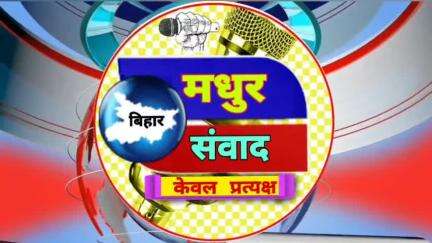 बिहार
मधुर
संवाद
केवल प्रत्यक्ष